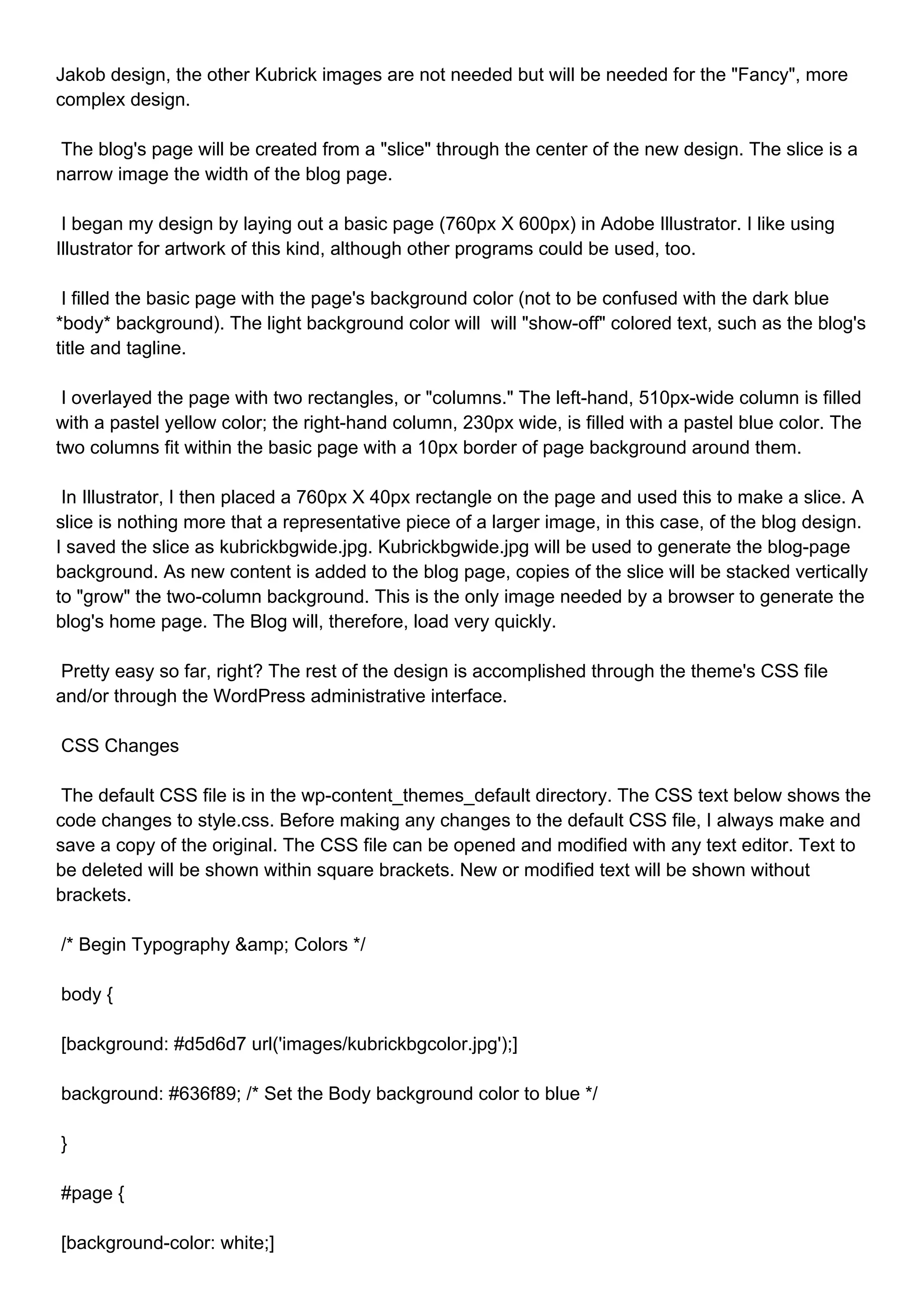 Jakob design, the other Kubrick images are not needed but will be needed for the "Fancy", more complex design.

The blog's page will be created from a "slice" through the center of the new design. The slice is a narrow image the width of the blog page.

I began my design by laying out a basic page (760px X 600px) in Adobe Illustrator. I like using Illustrator for artwork of this kind, although other programs could be used, too.

I filled the basic page with the page's background color (not to be confused with the dark blue *body* background). The light background color will  will "show-off" colored text, such as the blog's title and tagline.

I overlayed the page with two rectangles, or "columns." The left-hand, 510px-wide column is filled with a pastel yellow color; the right-hand column, 230px wide, is filled with a pastel blue color. The two columns fit within the basic page with a 10px border of page background around them.

In Illustrator, I then placed a 760px X 40px rectangle on the page and used this to make a slice. A slice is nothing more that a representative piece of a larger image, in this case, of the blog design. I saved the slice as kubrickbgwide.jpg. Kubrickbgwide.jpg will be used to generate the blog-page background. As new content is added to the blog page, copies of the slice will be stacked vertically to "grow" the two-column background. This is the only image needed by a browser to generate the blog's home page. The Blog will, therefore, load very quickly.

Pretty easy so far, right? The rest of the design is accomplished through the theme's CSS file and/or through the WordPress administrative interface.

CSS Changes

The default CSS file is in the wp-content_themes_default directory. The CSS text below shows the code changes to style.css. Before making any changes to the default CSS file, I always make and save a copy of the original. The CSS file can be opened and modified with any text editor. Text to be deleted will be shown within square brackets. New or modified text will be shown without brackets.

/* Begin Typography &amp; Colors */

body {

[background: #d5d6d7 url('images/kubrickbgcolor.jpg');]

background: #636f89; /* Set the Body background color to blue */

}

#page {

[background-color: white;]